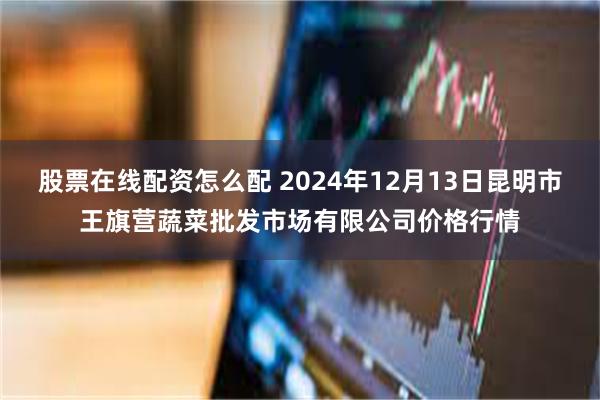 股票在线配资怎么配 2024年12月13日昆明市王旗营蔬菜批发市场有限公司价格行情